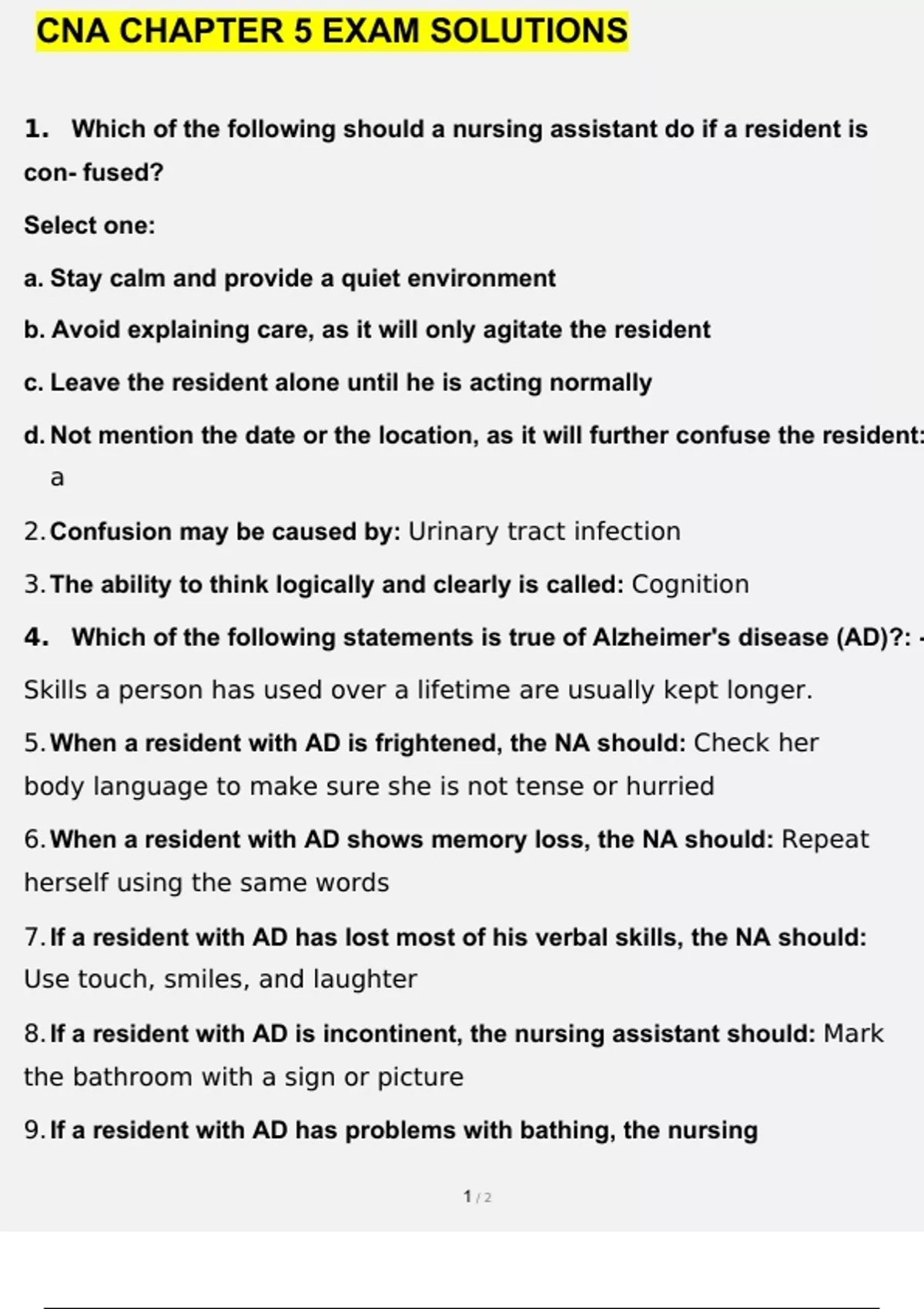 CNA CHAPTER 5 EXAM SOLUTIONS

1. Which of the following should a nursing assistant do if a resident is con- fused?

Select one:

a. Stay calm and provide a quiet environment

b. Avoid explaining care, as it will only agitate the resident

c. Leave the resident alone until he is acting normally

d. Not mention the date or the location, as it will further confuse the resident: a

2. Confusion may be caused by: Urinary tract infection

3. The ability to think logically and clearly is called: Cognition

4. Which of the following statements is true of Alzheimer's disease (AD)?: - Skills a person has used over a lifetime are usually kept longer.

5. When a resident with AD is frightened, the NA should: Check her body language to make sure she is not tense or hurried

6. When a resident with AD shows memory loss, the NA should: Repeat herself using the same words

7. If a resident with AD has lost most of his verbal skills, the NA should: Use touch, smiles, and laughter

8. If a resident with AD is incontinent, the nursing assistant should: Mark the bathroom with a sign or picture

9. If a resident with AD has problems with bathing, the nursing

1 / 2